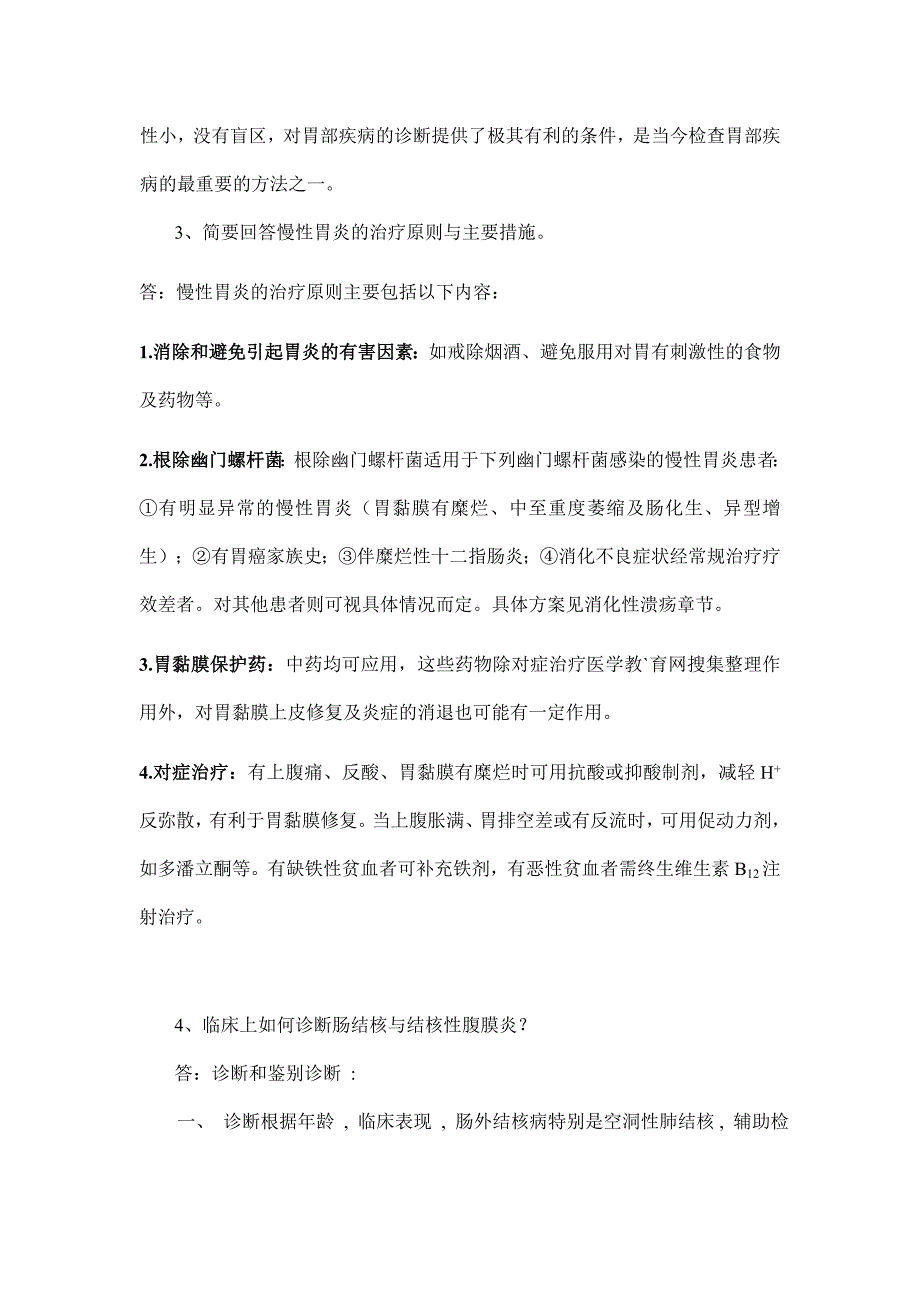 性小，没有盲区，对胃部疾病的诊断提供了极其有利的条件，是当今检查胃部疾病的最重要的方法之一。

3、简要回答慢性胃炎的治疗原则与主要措施。

答：慢性胃炎的治疗原则主要包括以下内容：

1.消除和避免引起胃炎的有害因素：如戒除烟酒、避免服用对胃有刺激性的食物及药物等。

2.根除幽门螺杆菌：根除幽门螺杆菌适用于下列幽门螺杆菌感染的慢性胃炎患者：①有明显异常的慢性胃炎（胃黏膜有糜烂、中至重度萎缩及肠化生、异型增生）；②有胃癌家族史；③伴糜烂性十二指肠炎；④消化不良症状经常规治疗疗效差者。对其他患者则可视具体情况而定。具体方案见消化性溃疡章节。

3.胃黏膜保护药：中药均可应用，这些药物除对症治疗医学教`育网搜集整理作用外，对胃黏膜上皮修复及炎症的消退也可能有一定作用。

4.对症治疗：有上腹痛、反酸、胃黏膜有糜烂时可用抗酸或抑酸制剂，减轻 $H^+$ 反弥散，有利于胃黏膜修复。当上腹胀满、胃排空差或有反流时，可用促动力剂，如多潘立酮等。有缺铁性贫血者可补充铁剂，有恶性贫血者需终生维生素 $B_{12}$ 注射治疗。

4、临床上如何诊断肠结核与结核性腹膜炎？

答：诊断和鉴别诊断 ：

一、 诊断根据年龄，临床表现，肠外结核病特别是空洞性肺结核，辅助检